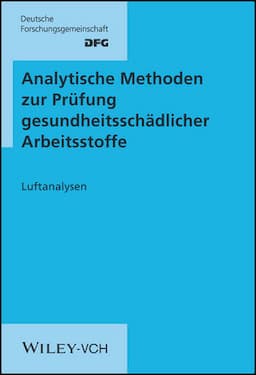 Deutsche
Forschungsgemeinschaft
DFG

Analytische Methoden zur Prüfung gesundheitsschädlicher Arbeitsstoffe

Luftanalysen

WILEY-VCH